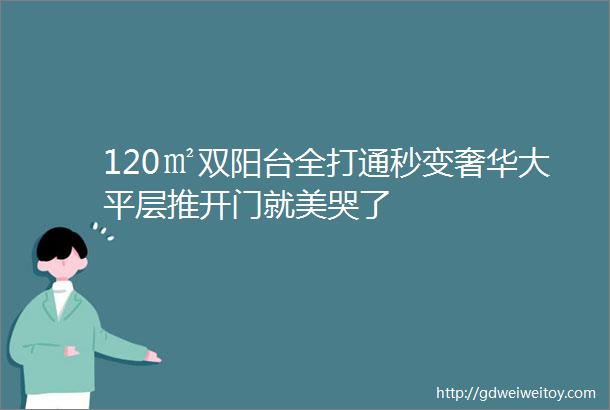 120㎡双阳台全打通秒变奢华大平层推开门就美哭了

http://gdweiweitoy.com